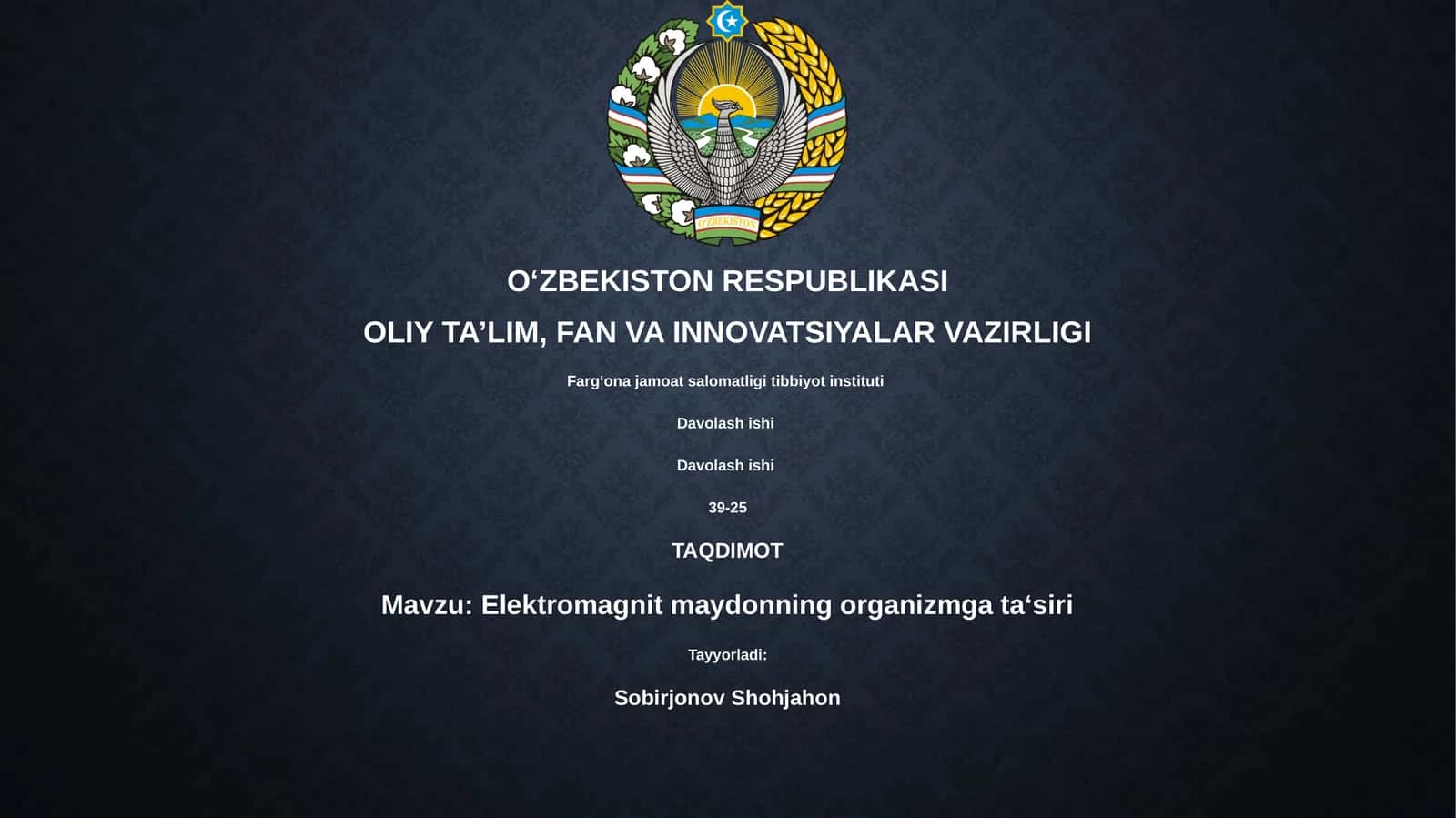 O'ZBEKISTON

O‘ZBEKISTON RESPUBLIKASI

OLIY TA’LIM, FAN VA INNOVATSIYALAR VAZIRLIGI

Farg‘ona jamoat salomatligi tibbiyot instituti

Davolash ishi

Davolash ishi

39-25

TAQDIMOT

Mavzu: Elektromagnit maydonning organizmga ta‘siri

Tayyorladi:

Sobirjonov Shohjahon